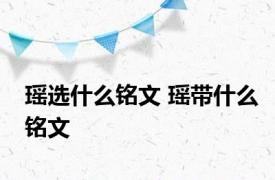 瑶选什么铭文 瑶带什么铭文